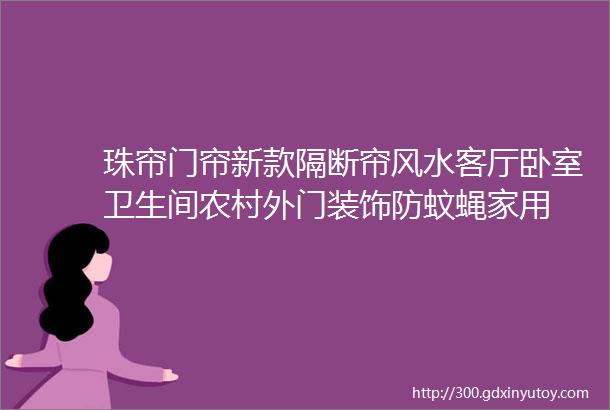 珠帘门帘新款隔断帘风水客厅卧室卫生间农村外门装饰防蚊蝇家用

http://300.gdxinyutoy.com